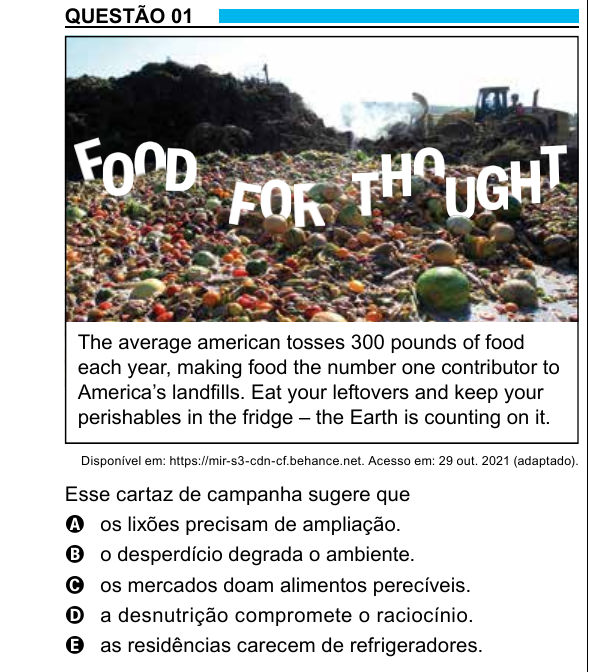 QUESTÃO 01

FOOD FOR THOUGHT

The average american tosses 300 pounds of food each year, making food the number one contributor to America's landfills. Eat your leftovers and keep your perishables in the fridge – the Earth is counting on it.

Disponível em: https://mir-s3-cdn-cf.behance.net. Acesso em: 29 out. 2021 (adaptado).

Esse cartaz de campanha sugere que

A os lixões precisam de ampliação.
B o desperdício degrada o ambiente.
C os mercados doam alimentos perecíveis.
D a desnutrição compromete o raciocínio.
E as residências carecem de refrigeradores.